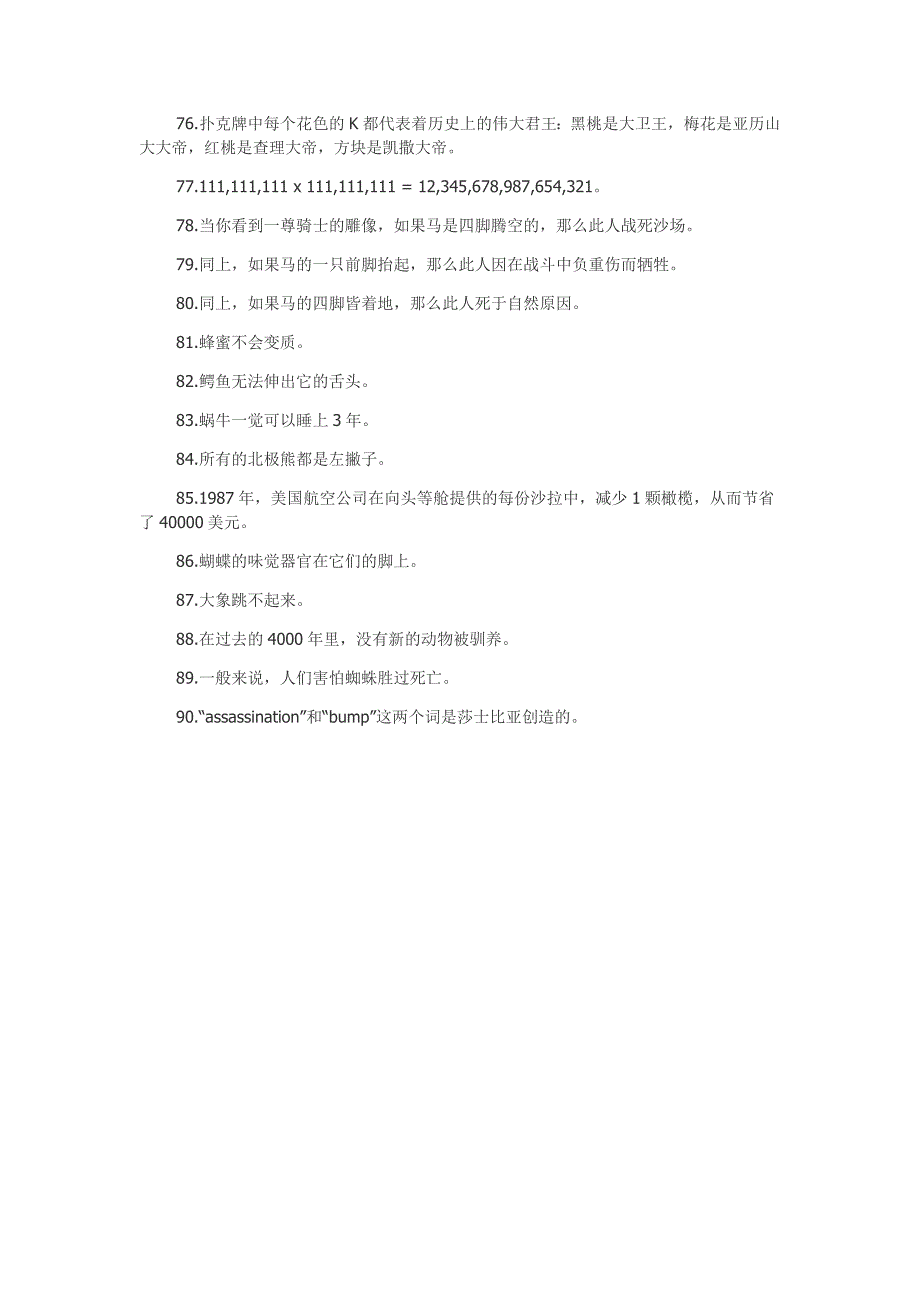 76.扑克牌中每个花色的 K 都代表着历史上的伟大君王：黑桃是大卫王，梅花是亚历山大大帝，红桃是查理大帝，方块是凯撒大帝。

77.111,111,111 x 111,111,111 = 12,345,678,987,654,321。

78.当你看到一尊骑士的雕像，如果马是四脚腾空的，那么此人战死沙场。

79.同上，如果马的一只前脚抬起，那么此人因在战斗中负重伤而牺牲。

80.同上，如果马的四脚皆着地，那么此人死于自然原因。

81.蜂蜜不会变质。

82.鳄鱼无法伸出它的舌头。

83.蜗牛一觉可以睡上 3 年。

84.所有的北极熊都是左撇子。

85.1987 年，美国航空公司在向头等舱提供的每份沙拉中，减少 1 颗橄榄，从而节省了 40000 美元。

86.蝴蝶的味觉器官在它们的脚上。

87.大象跳不起来。

88.在过去的 4000 年里，没有新的动物被驯养。

89.一般来说，人们害怕蜘蛛胜过死亡。

90.“assassination”和“bump”这两个词是莎士比亚创造的。